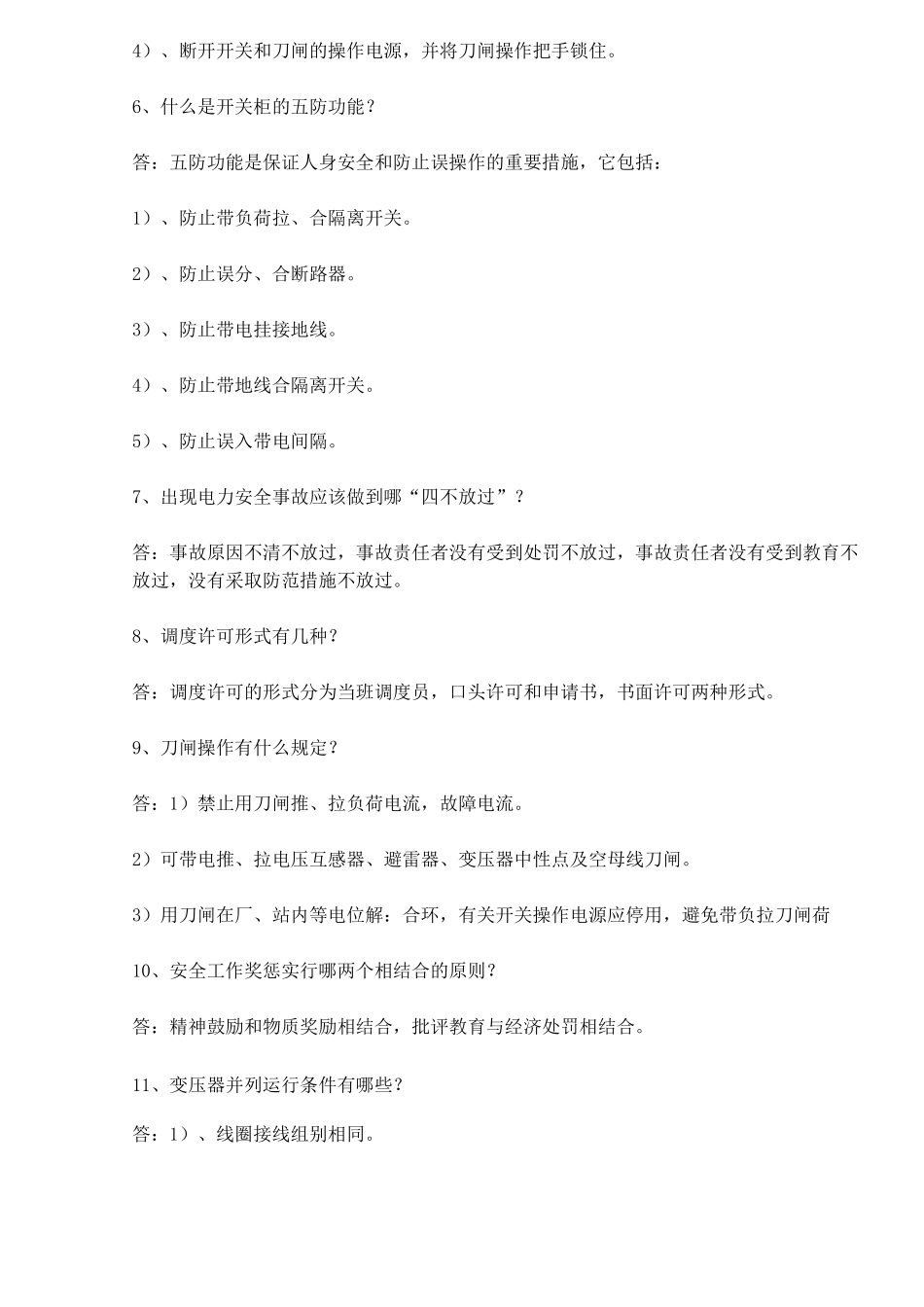 4）、断开开关和刀闸的操作电源，并将刀闸操作把手锁住。

6、什么是开关柜的五防功能？

答：五防功能是保证人身安全和防止误操作的重要措施，它包括：

1）、防止带负荷拉、合隔离开关。

2）、防止误分、合断路器。

3）、防止带电挂接地线。

4）、防止带地线合隔离开关。

5）、防止误入带电间隔。

7、出现电力安全事故应该做到哪“四不放过”？

答：事故原因不清不放过，事故责任者没有受到处罚不放过，事故责任者没有受到教育不放过，没有采取防范措施不放过。

8、调度许可形式有几种？

答：调度许可的形式分为当班调度员，口头许可和申请书，书面许可两种形式。

9、刀闸操作有什么规定？

答：1）禁止用刀闸推、拉负荷电流，故障电流。

2）可带电推、拉电压互感器、避雷器、变压器中性点及空母线刀闸。

3）用刀闸在厂、站内等电位解：合环，有关开关操作电源应停用，避免带负拉刀闸荷

10、安全工作奖惩实行哪两个相结合的原则？

答：精神鼓励和物质奖励相结合，批评教育与经济处罚相结合。

11、变压器并列运行条件有哪些？

答：1）、线圈接线组别相同。